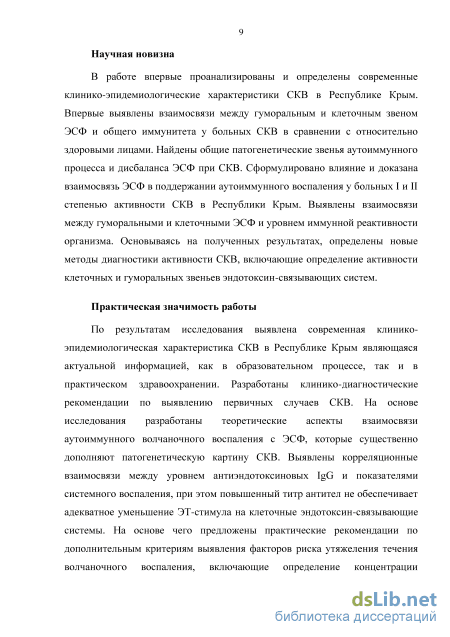 9

Научная новизна

В работе впервые проанализированы и определены современные клинико-эпидемиологические характеристики СКВ в Республике Крым. Впервые выявлены взаимосвязи между гуморальным и клеточным звеном ЭСФ и общего иммунитета у больных СКВ в сравнении с относительно здоровыми лицами. Найдены общие патогенетические звенья аутоиммунного процесса и дисбаланса ЭСФ при СКВ. Сформулировано влияние и доказана взаимосвязь ЭСФ в поддержании аутоиммунного воспаления у больных I и II степенью активности СКВ в Республики Крым. Выявлены взаимосвязи между гуморальными и клеточными ЭСФ и уровнем иммунной реактивности организма. Основываясь на полученных результатах, определены новые методы диагностики активности СКВ, включающие определение активности клеточных и гуморальных звеньев эндотоксин-связывающих систем.

Практическая значимость работы

По результатам исследования выявлена современная клинико-эпидемиологическая характеристика СКВ в Республике Крым являющаяся актуальной информацией, как в образовательном процессе, так и в практическом здравоохранении. Разработаны клинико-диагностические рекомендации по выявлению первичных случаев СКВ. На основе исследования разработаны теоретические аспекты взаимосвязи аутоиммунного волчаночного воспаления с ЭСФ, которые существенно дополняют патогенетическую картину СКВ. Выявлены корреляционные взаимосвязи между уровнем антиэндотоксиновых IgG и показателями системного воспаления, при этом повышенный титр антител не обеспечивает адекватное уменьшение ЭТ-стимула на клеточные эндотоксин-связывающие системы. На основе чего предложены практические рекомендации по дополнительным критериям выявления факторов риска утяжеления течения волчаночного воспаления, включающие определение концентрации

dsLib.net
библиотека диссертаций